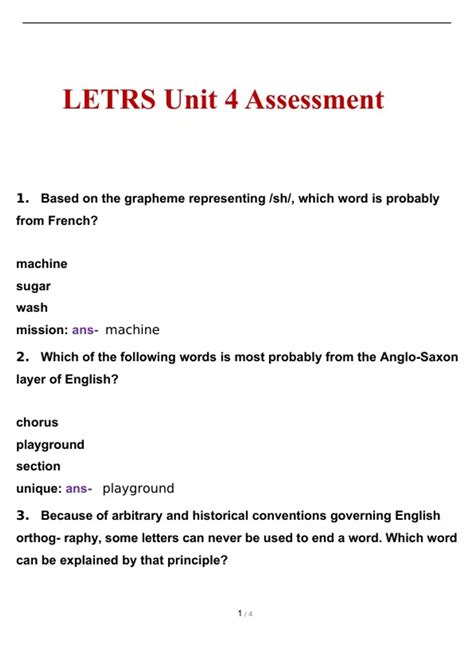 LETRS Unit 4 Assessment

1. Based on the grapheme representing /sh/, which word is probably from French?

machine
sugar
wash
mission: ans- machine

2. Which of the following words is most probably from the Anglo-Saxon layer of English?

chorus
playground
section
unique: ans- playground

3. Because of arbitrary and historical conventions governing English orthog- raphy, some letters can never be used to end a word. Which word can be explained by that principle?

1 / 4